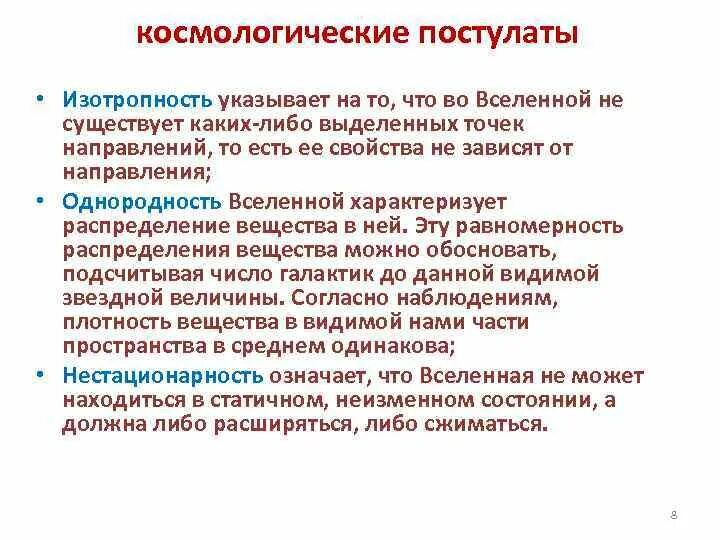 космологические постулаты

• Изотропность указывает на то, что во Вселенной не существует каких-либо выделенных точек направлений, то есть ее свойства не зависят от направления;

• Однородность Вселенной характеризует распределение вещества в ней. Эту равномерность распределения вещества можно обосновать, подсчитывая число галактик до данной видимой звездной величины. Согласно наблюдениям, плотность вещества в видимой нами части пространства в среднем одинакова;

• Нестационарность означает, что Вселенная не может находиться в статичном, неизменном состоянии, а должна либо расширяться, либо сжиматься.

8